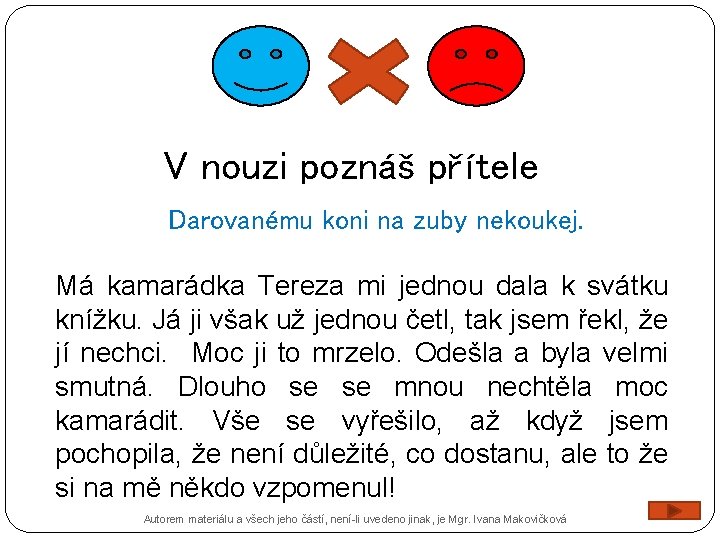 V nouzi poznáš přítele

Darovanému koni na zuby nekoukej.

Má kamarádka Tereza mi jednou dala k svátku knížku. Já ji však už jednou četl, tak jsem řekl, že jí nechci. Moc ji to mrzelo. Odešla a byla velmi smutná. Dlouho se se mnou nechtěla moc kamarádit. Vše se vyřešilo, až když jsem pochopila, že není důležité, co dostanu, ale to že si na mě někdo vzpomenul!

Autorem materiálu a všech jeho částí, není-li uvedeno jinak, je Mgr. Ivana Makovičková